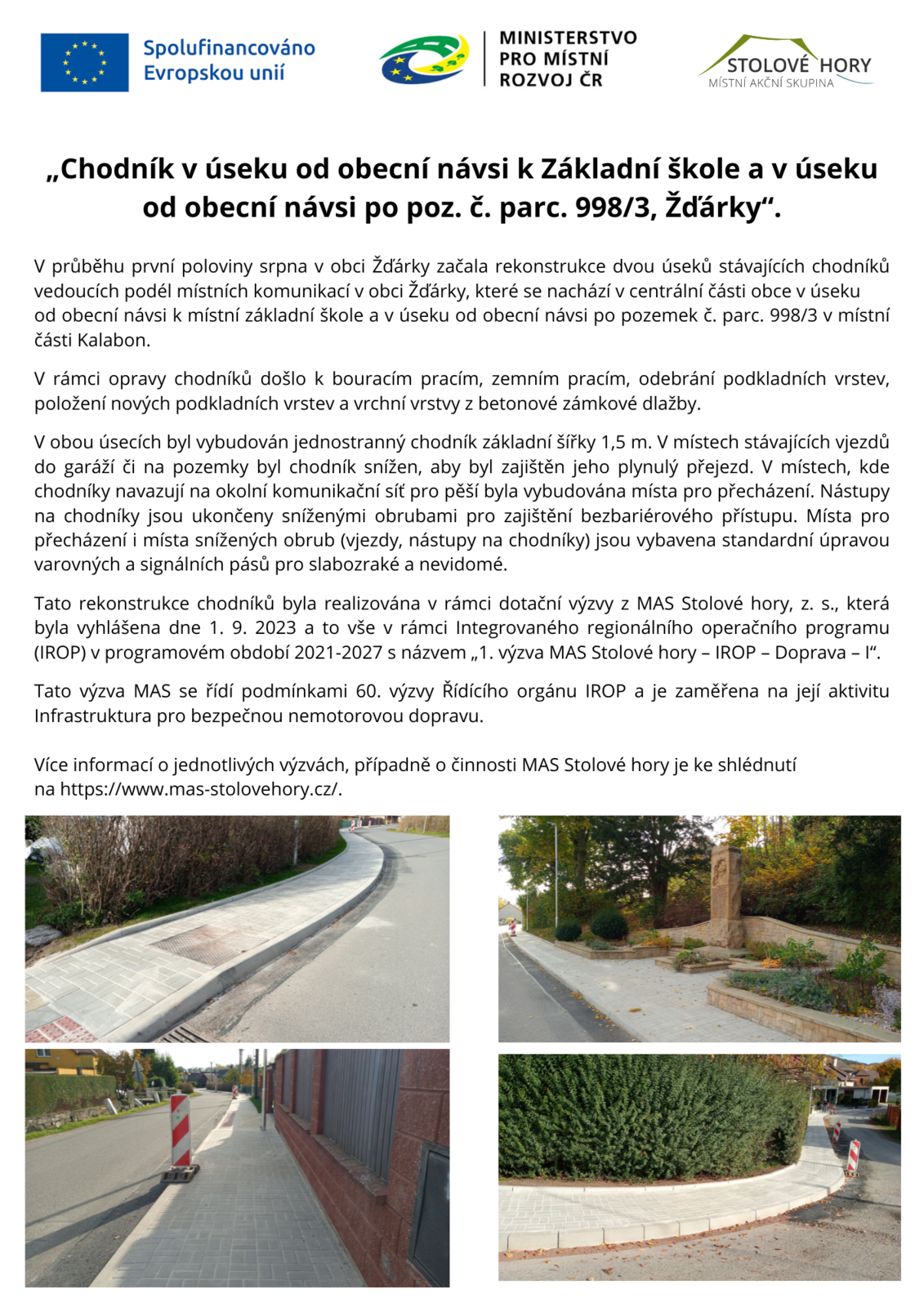 Spolufinancováno Evropskou unií

MINISTERSTVO PRO MÍSTNÍ ROZVOJ ČR

STOLOVÉ HORY
MÍSTNÍ AKČNÍ SKUPINA

„Chodník v úseku od obecní návsi k Základní škole a v úseku od obecní návsi po poz. č. parc. 998/3, Žďárky“.

V průběhu první poloviny srpna v obci Žďárky začala rekonstrukce dvou úseků stávajících chodníků vedoucích podél místních komunikací v obci Žďárky, které se nachází v centrální části obce v úseku od obecní návsi k místní základní škole a v úseku od obecní návsi po pozemek č. parc. 998/3 v místní části Kalabon.

V rámci opravy chodníků došlo k bouracím pracím, zemním pracím, odebrání podkladních vrstev, položení nových podkladních vrstev a vrchní vrstvy z betonové zámkové dlažby.

V obou úsecích byl vybudován jednostranný chodník základní šířky 1,5 m. V místech stávajících vjezdů do garáží či na pozemky byl chodník snížen, aby byl zajištěn jeho plynulý přejezd. V místech, kde chodníky navazují na okolní komunikační síť pro pěší byla vybudována místa pro přecházení. Nástupy na chodníky jsou ukončeny sníženými obrubami pro zajištění bezbariérového přístupu. Místa pro přecházení i místa snížených obrub (vjezdy, nástupy na chodníky) jsou vybavena standardní úpravou varovných a signálních pásů pro slabozraké a nevidomé.

Tato rekonstrukce chodníků byla realizována v rámci dotační výzvy z MAS Stolové hory, z. s., která byla vyhlášena dne 1. 9. 2023 a to vše v rámci Integrovaného regionálního operačního programu (IROP) v programovém období 2021-2027 s názvem „1. výzva MAS Stolové hory – IROP – Doprava – I“.

Tato výzva MAS se řídí podmínkami 60. výzvy Řídícího orgánu IROP a je zaměřena na její aktivitu Infrastruktura pro bezpečnou nemotorovou dopravu.

Více informací o jednotlivých výzvách, případně o činnosti MAS Stolové hory je ke shlédnutí na https://www.mas-stolovehory.cz/.